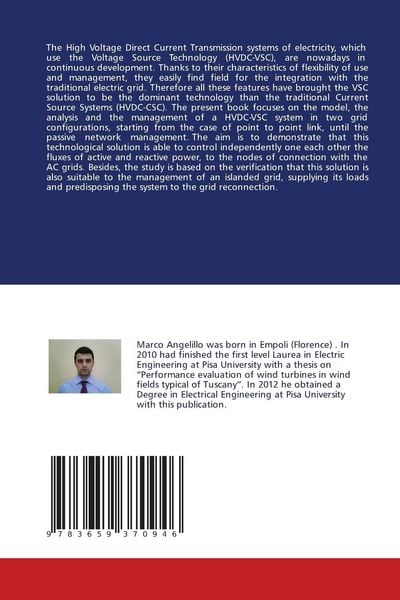 The High Voltage Direct Current Transmission systems of electricity, which use the Voltage Source Technology (HVDC-VSC), are nowadays in continuous development. Thanks to their characteristics of flexibility of use and management, they easily find field for the integration with the traditional electric grid. Therefore all these features have brought the VSC solution to be the dominant technology than the traditional Current Source Systems (HVDC-CSC). The present book focuses on the model, the analysis and the management of a HVDC-VSC system in two grid configurations, starting from the case of point to point link, until the passive network management. The aim is to demonstrate that this technological solution is able to control independently one each other the fluxes of active and reactive power, to the nodes of connection with the AC grids. Besides, the study is based on the verification that this solution is also suitable to the management of an islanded grid, supplying its loads and predisposing the system to the grid reconnection.

Marco Angelillo was born in Empoli (Florence) . In 2010 had finished the first level Laurea in Electric Engineering at Pisa University with a thesis on "Performance evaluation of wind turbines in wind fields typical of Tuscany". In 2012 he obtained a Degree in Electrical Engineering at Pisa University with this publication.

9 783659 370946